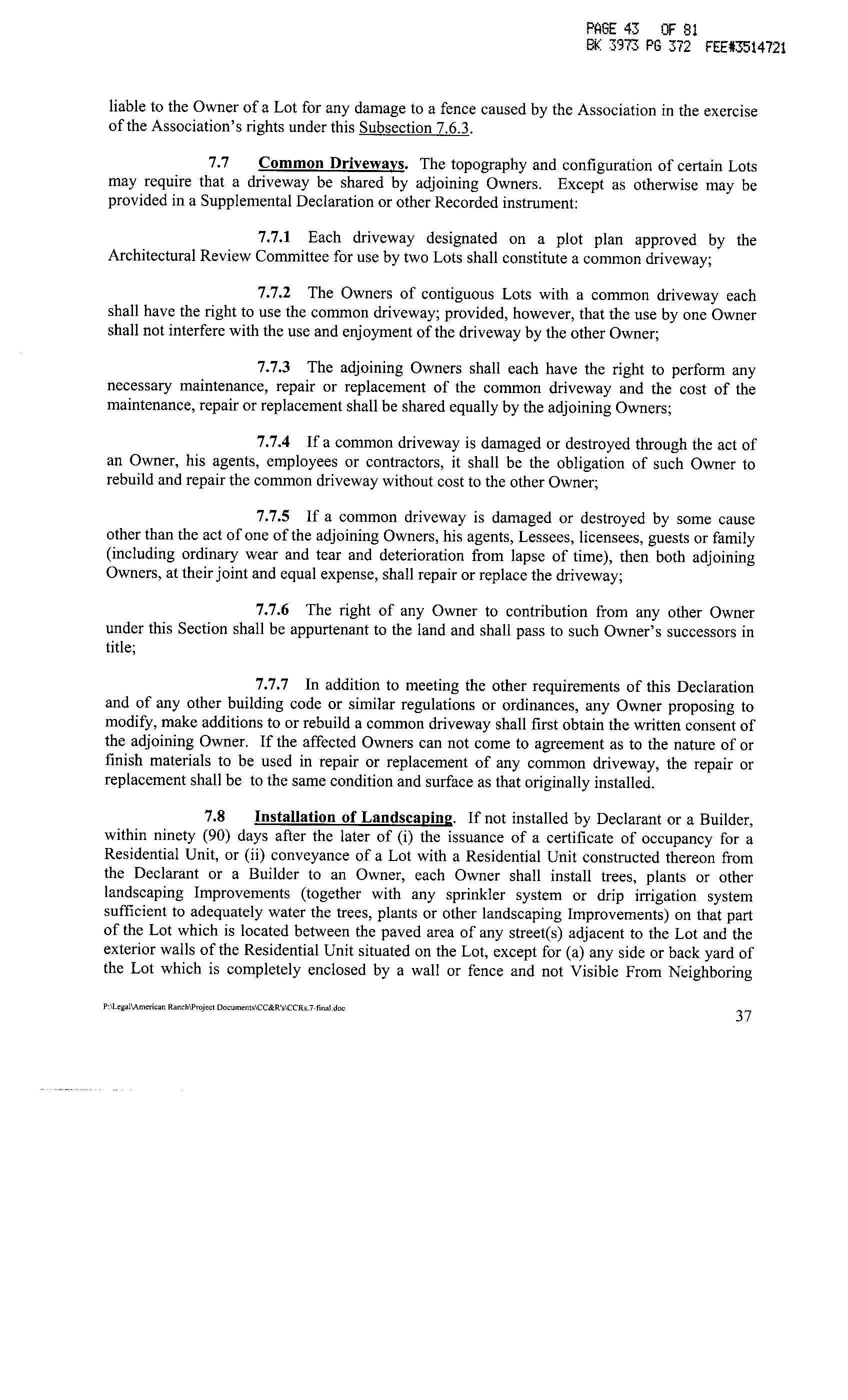 PAGE 43 OF 81
BK 3973 PG 372 FEE#3514721

liable to the Owner of a Lot for any damage to a fence caused by the Association in the exercise of the Association's rights under this Subsection 7.6.3.

7.7 Common Driveways. The topography and configuration of certain Lots may require that a driveway be shared by adjoining Owners. Except as otherwise may be provided in a Supplemental Declaration or other Recorded instrument:

7.7.1 Each driveway designated on a plot plan approved by the Architectural Review Committee for use by two Lots shall constitute a common driveway;

7.7.2 The Owners of contiguous Lots with a common driveway each shall have the right to use the common driveway; provided, however, that the use by one Owner shall not interfere with the use and enjoyment of the driveway by the other Owner;

7.7.3 The adjoining Owners shall each have the right to perform any necessary maintenance, repair or replacement of the common driveway and the cost of the maintenance, repair or replacement shall be shared equally by the adjoining Owners;

7.7.4 If a common driveway is damaged or destroyed through the act of an Owner, his agents, employees or contractors, it shall be the obligation of such Owner to rebuild and repair the common driveway without cost to the other Owner;

7.7.5 If a common driveway is damaged or destroyed by some cause other than the act of one of the adjoining Owners, his agents, Lessees, licensees, guests or family (including ordinary wear and tear and deterioration from lapse of time), then both adjoining Owners, at their joint and equal expense, shall repair or replace the driveway;

7.7.6 The right of any Owner to contribution from any other Owner under this Section shall be appurtenant to the land and shall pass to such Owner's successors in title;

7.7.7 In addition to meeting the other requirements of this Declaration and of any other building code or similar regulations or ordinances, any Owner proposing to modify, make additions to or rebuild a common driveway shall first obtain the written consent of the adjoining Owner. If the affected Owners can not come to agreement as to the nature of or finish materials to be used in repair or replacement of any common driveway, the repair or replacement shall be to the same condition and surface as that originally installed.

7.8 Installation of Landscaping. If not installed by Declarant or a Builder, within ninety (90) days after the later of (i) the issuance of a certificate of occupancy for a Residential Unit, or (ii) conveyance of a Lot with a Residential Unit constructed thereon from the Declarant or a Builder to an Owner, each Owner shall install trees, plants or other landscaping Improvements (together with any sprinkler system or drip irrigation system sufficient to adequately water the trees, plants or other landscaping Improvements) on that part of the Lot which is located between the paved area of any street(s) adjacent to the Lot and the exterior walls of the Residential Unit situated on the Lot, except for (a) any side or back yard of the Lot which is completely enclosed by a wall or fence and not Visible From Neighboring

P:\Legal\American Ranch\Project Documents\CC&R's\CCRs.7-final.doc

37